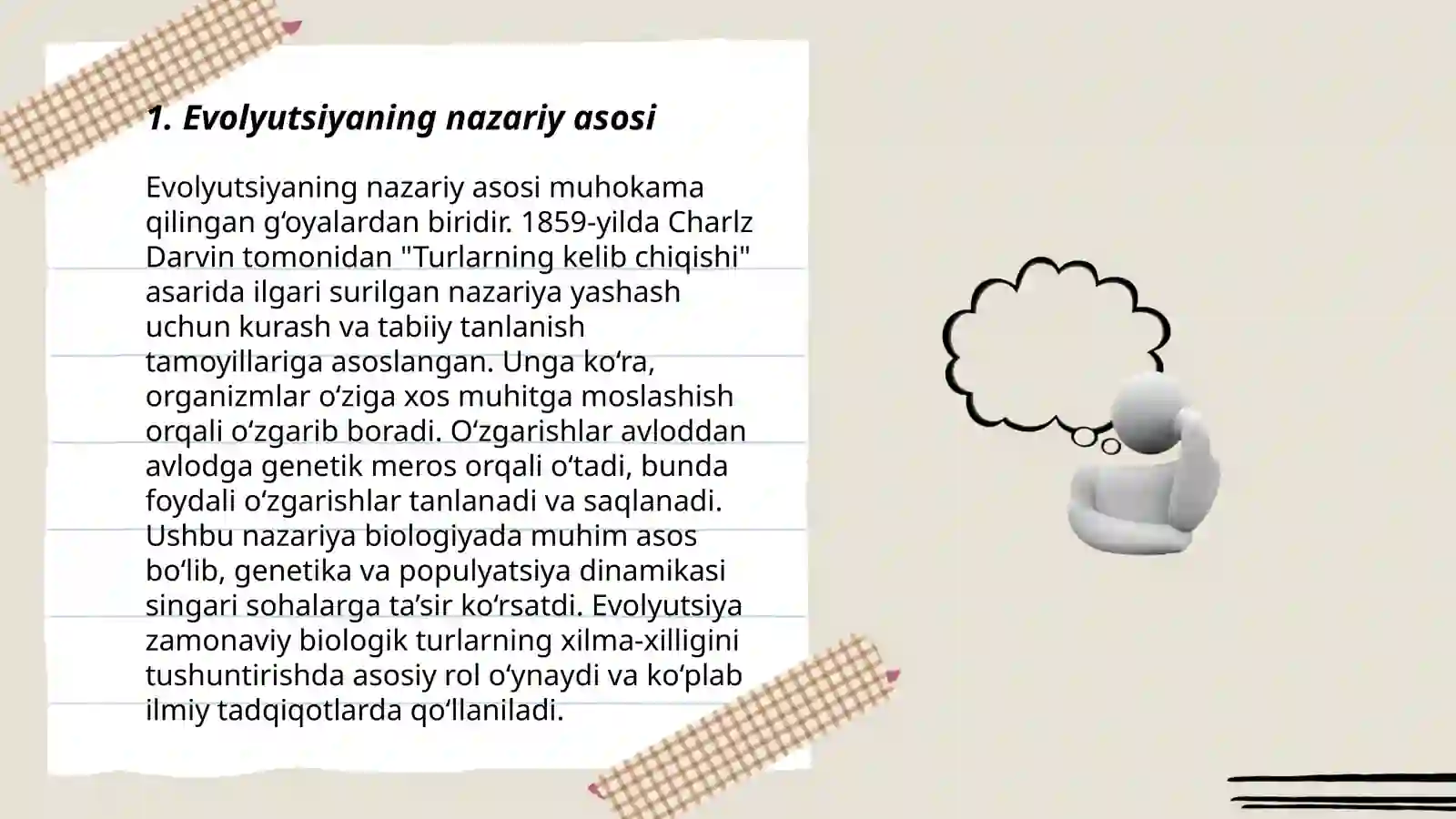 1. Evolyutsiyaning nazariy asosi

Evolyutsiyaning nazariy asosi muhokama qilingan gʻoyalardan biridir. 1859-yilda Charlz Darvin tomonidan "Turlarning kelib chiqishi" asarida ilgari surilgan nazariya yashash uchun kurash va tabiiy tanlanish tamoyillariga asoslangan. Unga koʻra, organizmlar oʻziga xos muhitga moslashish orqali oʻzgarib boradi. Oʻzgarishlar avloddan avlodga genetik meros orqali oʻtadi, bunda foydali oʻzgarishlar tanlanadi va saqlanadi. Ushbu nazariya biologiyada muhim asos boʻlib, genetika va populyatsiya dinamikasi singari sohalarga taʼsir koʻrsatdi. Evolyutsiya zamonaviy biologik turlarning xilma-xilligini tushuntirishda asosiy rol oʻynaydi va koʻplab ilmiy tadqiqotlarda qoʻllaniladi.